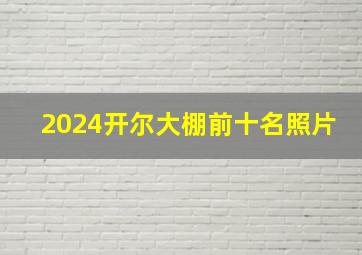 2024开尔大棚前十名照片